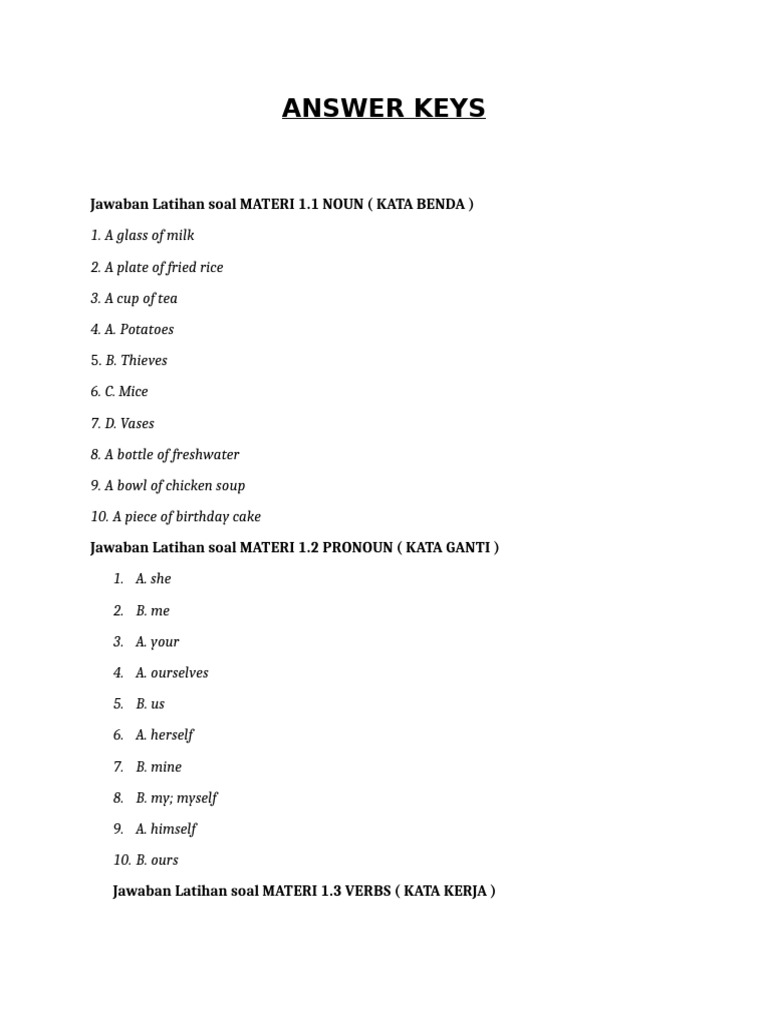 ANSWER KEYS

Jawaban Latihan soal MATERI 1.1 NOUN ( KATA BENDA )

1. A glass of milk

2. A plate of fried rice

3. A cup of tea

4. A. Potatoes

5. B. Thieves

6. C. Mice

7. D. Vases

8. A bottle of freshwater

9. A bowl of chicken soup

10. A piece of birthday cake

Jawaban Latihan soal MATERI 1.2 PRONOUN ( KATA GANTI )

1. A. she

2. B. me

3. A. your

4. A. ourselves

5. B. us

6. A. herself

7. B. mine

8. B. my; myself

9. A. himself

10. B. ours

Jawaban Latihan soal MATERI 1.3 VERBS ( KATA KERJA )